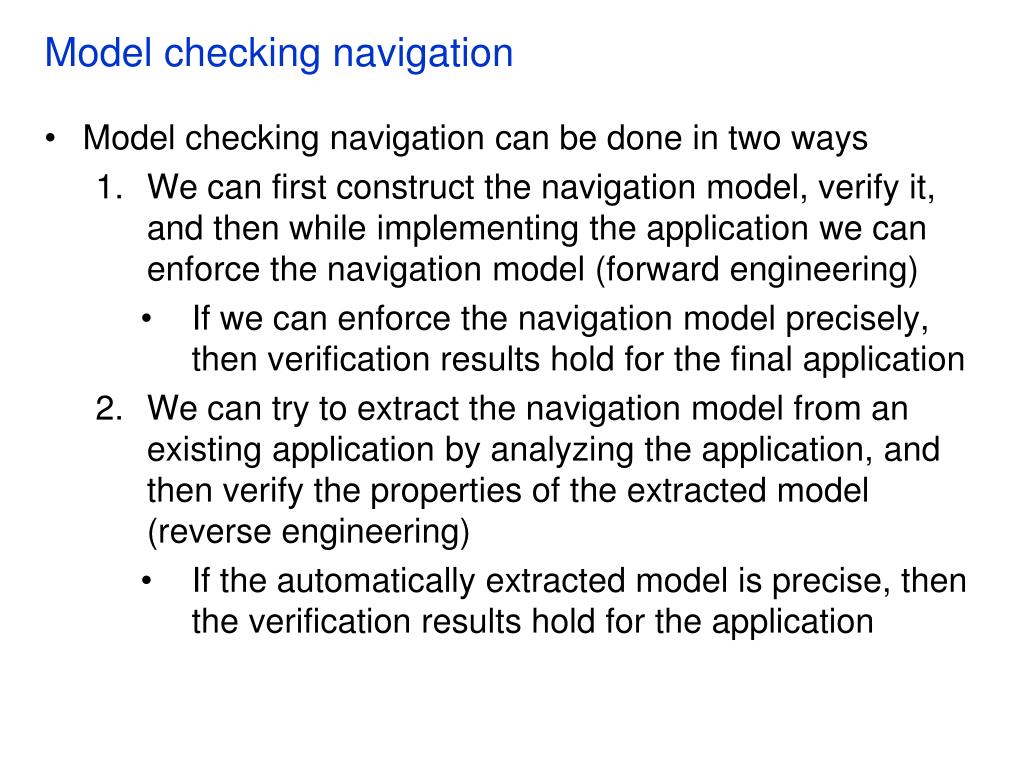 Model checking navigation

• Model checking navigation can be done in two ways
  1. We can first construct the navigation model, verify it, and then while implementing the application we can enforce the navigation model (forward engineering)
     • If we can enforce the navigation model precisely, then verification results hold for the final application
  2. We can try to extract the navigation model from an existing application by analyzing the application, and then verify the properties of the extracted model (reverse engineering)
     • If the automatically extracted model is precise, then the verification results hold for the application